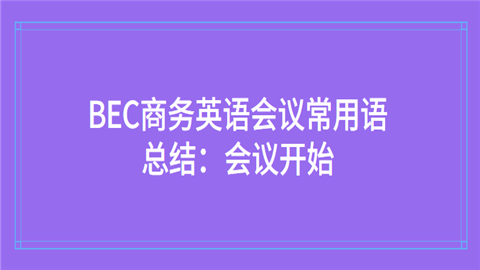 BEC商务英语会议常用语总结：会议开始